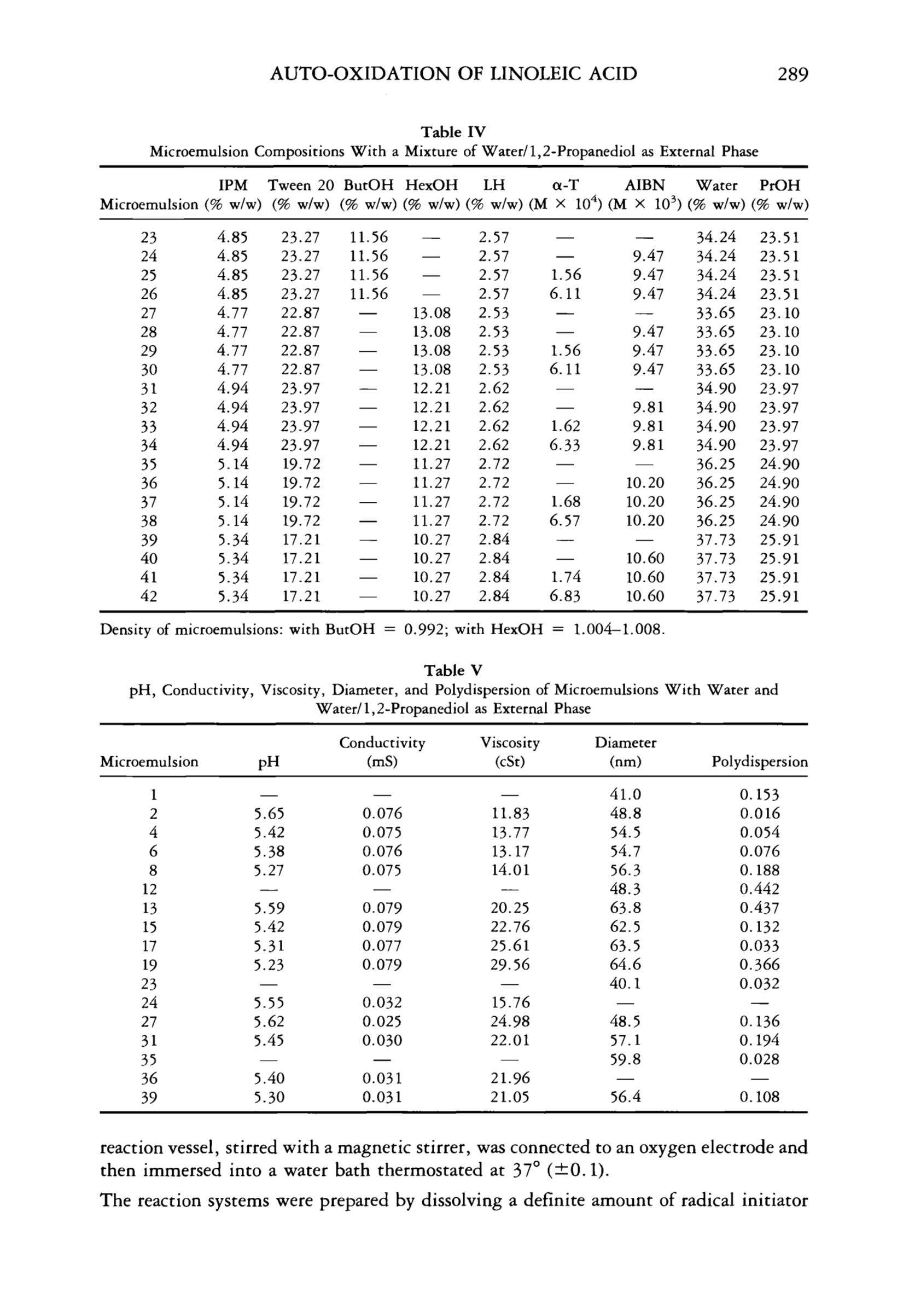 AUTO-OXIDATION OF LINOLEIC ACID 289

Table IV
Microemulsion Compositions With a Mixture of Water/1,2-Propanediol as External Phase

| Microemulsion | IPM (% w/w) | Tween 20 (% w/w) | ButOH (% w/w) | HexOH (% w/w) | LH (% w/w) | α-T (M × $10^4$) | AIBN (M × $10^3$) | Water (% w/w) | PrOH (% w/w) |
|---|---|---|---|---|---|---|---|---|---|
| 23 | 4.85 | 23.27 | 11.56 | — | 2.57 | — | — | 34.24 | 23.51 |
| 24 | 4.85 | 23.27 | 11.56 | — | 2.57 | — | 9.47 | 34.24 | 23.51 |
| 25 | 4.85 | 23.27 | 11.56 | — | 2.57 | 1.56 | 9.47 | 34.24 | 23.51 |
| 26 | 4.85 | 23.27 | 11.56 | — | 2.57 | 6.11 | 9.47 | 34.24 | 23.51 |
| 27 | 4.77 | 22.87 | — | 13.08 | 2.53 | — | — | 33.65 | 23.10 |
| 28 | 4.77 | 22.87 | — | 13.08 | 2.53 | — | 9.47 | 33.65 | 23.10 |
| 29 | 4.77 | 22.87 | — | 13.08 | 2.53 | 1.56 | 9.47 | 33.65 | 23.10 |
| 30 | 4.77 | 22.87 | — | 13.08 | 2.53 | 6.11 | 9.47 | 33.65 | 23.10 |
| 31 | 4.94 | 23.97 | — | 12.21 | 2.62 | — | — | 34.90 | 23.97 |
| 32 | 4.94 | 23.97 | — | 12.21 | 2.62 | — | 9.81 | 34.90 | 23.97 |
| 33 | 4.94 | 23.97 | — | 12.21 | 2.62 | 1.62 | 9.81 | 34.90 | 23.97 |
| 34 | 4.94 | 23.97 | — | 12.21 | 2.62 | 6.33 | 9.81 | 34.90 | 23.97 |
| 35 | 5.14 | 19.72 | — | 11.27 | 2.72 | — | — | 36.25 | 24.90 |
| 36 | 5.14 | 19.72 | — | 11.27 | 2.72 | — | 10.20 | 36.25 | 24.90 |
| 37 | 5.14 | 19.72 | — | 11.27 | 2.72 | 1.68 | 10.20 | 36.25 | 24.90 |
| 38 | 5.14 | 19.72 | — | 11.27 | 2.72 | 6.57 | 10.20 | 36.25 | 24.90 |
| 39 | 5.34 | 17.21 | — | 10.27 | 2.84 | — | — | 37.73 | 25.91 |
| 40 | 5.34 | 17.21 | — | 10.27 | 2.84 | — | 10.60 | 37.73 | 25.91 |
| 41 | 5.34 | 17.21 | — | 10.27 | 2.84 | 1.74 | 10.60 | 37.73 | 25.91 |
| 42 | 5.34 | 17.21 | — | 10.27 | 2.84 | 6.83 | 10.60 | 37.73 | 25.91 |

Density of microemulsions: with ButOH = 0.992; with HexOH = 1.004–1.008.

Table V
pH, Conductivity, Viscosity, Diameter, and Polydispersion of Microemulsions With Water and Water/1,2-Propanediol as External Phase

| Microemulsion | pH | Conductivity (mS) | Viscosity (cSt) | Diameter (nm) | Polydispersion |
|---|---|---|---|---|---|
| 1 | — | — | — | 41.0 | 0.153 |
| 2 | 5.65 | 0.076 | 11.83 | 48.8 | 0.016 |
| 4 | 5.42 | 0.075 | 13.77 | 54.5 | 0.054 |
| 6 | 5.38 | 0.076 | 13.17 | 54.7 | 0.076 |
| 8 | 5.27 | 0.075 | 14.01 | 56.3 | 0.188 |
| 12 | — | — | — | 48.3 | 0.442 |
| 13 | 5.59 | 0.079 | 20.25 | 63.8 | 0.437 |
| 15 | 5.42 | 0.079 | 22.76 | 62.5 | 0.132 |
| 17 | 5.31 | 0.077 | 25.61 | 63.5 | 0.033 |
| 19 | 5.23 | 0.079 | 29.56 | 64.6 | 0.366 |
| 23 | — | — | — | 40.1 | 0.032 |
| 24 | 5.55 | 0.032 | 15.76 | — | — |
| 27 | 5.62 | 0.025 | 24.98 | 48.5 | 0.136 |
| 31 | 5.45 | 0.030 | 22.01 | 57.1 | 0.194 |
| 35 | — | — | — | 59.8 | 0.028 |
| 36 | 5.40 | 0.031 | 21.96 | — | — |
| 39 | 5.30 | 0.031 | 21.05 | 56.4 | 0.108 |

reaction vessel, stirred with a magnetic stirrer, was connected to an oxygen electrode and then immersed into a water bath thermostated at 37° (±0.1).

The reaction systems were prepared by dissolving a definite amount of radical initiator